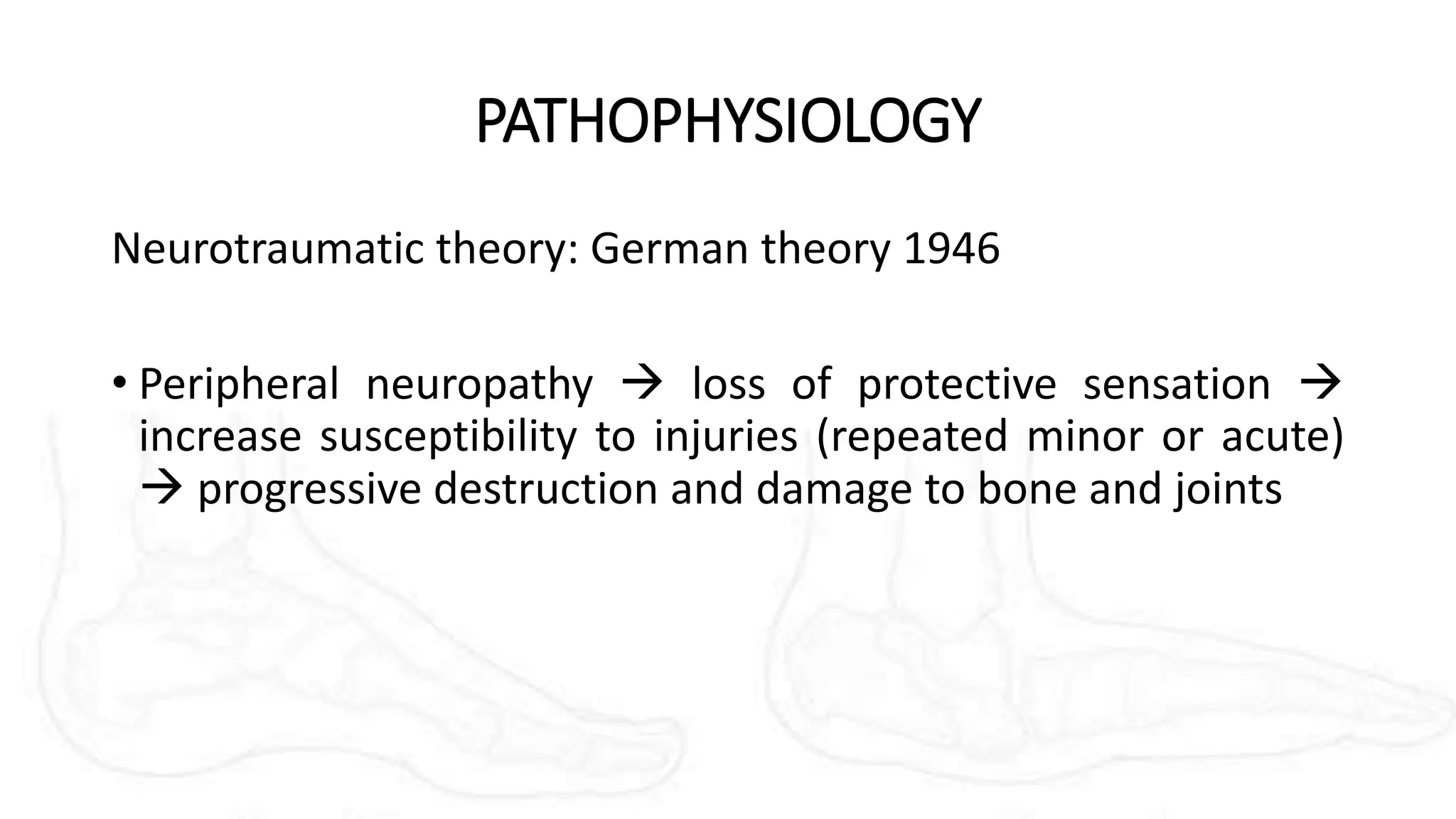 PATHOPHYSIOLOGY

Neurotraumatic theory: German theory 1946

• Peripheral neuropathy → loss of protective sensation → increase susceptibility to injuries (repeated minor or acute) → progressive destruction and damage to bone and joints